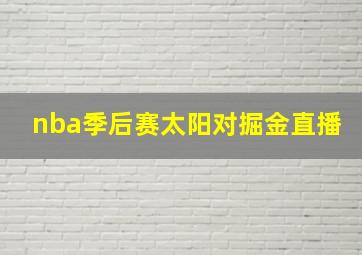 nba季后赛太阳对掘金直播